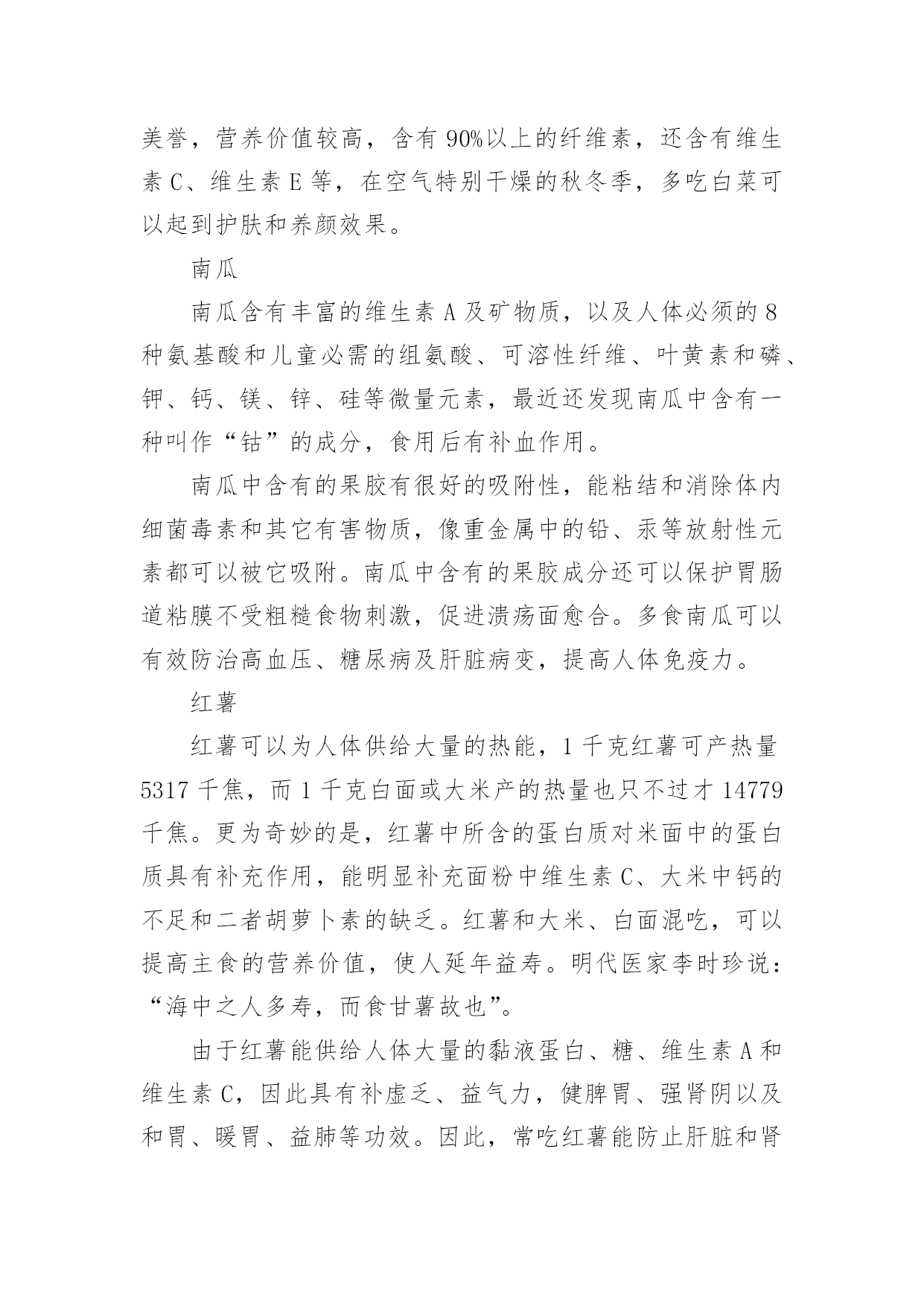 美誉，营养价值较高，含有 90%以上的纤维素，还含有维生素 C、维生素 E 等，在空气特别干燥的秋冬季，多吃白菜可以起到护肤和养颜效果。

南瓜

南瓜含有丰富的维生素 A 及矿物质，以及人体必须的 8 种氨基酸和儿童必需的组氨酸、可溶性纤维、叶黄素和磷、钾、钙、镁、锌、硅等微量元素，最近还发现南瓜中含有一种叫作“钴”的成分，食用后有补血作用。

南瓜中含有的果胶有很好的吸附性，能粘结和消除体内细菌毒素和其它有害物质，像重金属中的铅、汞等放射性元素都可以被它吸附。南瓜中含有的果胶成分还可以保护胃肠道粘膜不受粗糙食物刺激，促进溃疡面愈合。多食南瓜可以有效防治高血压、糖尿病及肝脏病变，提高人体免疫力。

红薯

红薯可以为人体供给大量的热能，1 千克红薯可产热量 5317 千焦，而 1 千克白面或大米产的热量也只不过才 14779 千焦。更为奇妙的是，红薯中所含的蛋白质对米面中的蛋白质具有补充作用，能明显补充面粉中维生素 C、大米中钙的不足和二者胡萝卜素的缺乏。红薯和大米、白面混吃，可以提高主食的营养价值，使人延年益寿。明代医家李时珍说：“海中之人多寿，而食甘薯故也”。

由于红薯能供给人体大量的黏液蛋白、糖、维生素 A 和维生素 C，因此具有补虚乏、益气力，健脾胃、强肾阴以及和胃、暖胃、益肺等功效。因此，常吃红薯能防止肝脏和肾